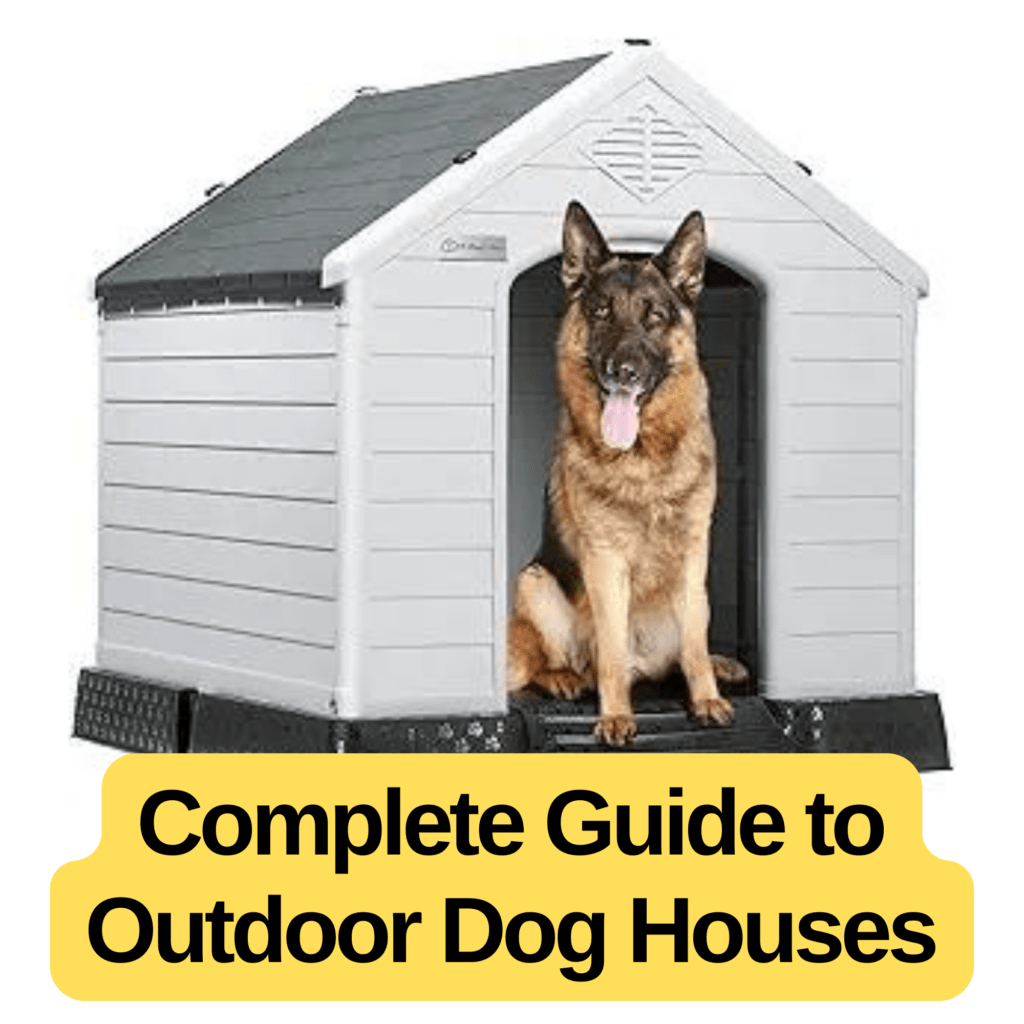 Complete Guide to Outdoor Dog Houses